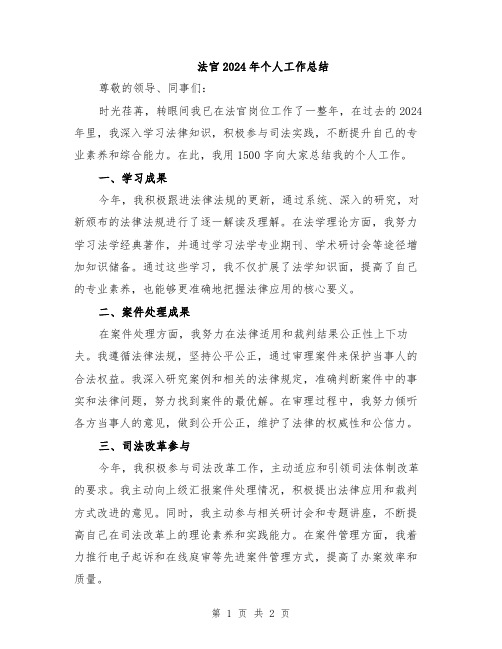 法官2024年个人工作总结

尊敬的领导、同事们:

时光荏苒，转眼间我已在法官岗位工作了一整年，在过去的2024年里，我深入学习法律知识，积极参与司法实践，不断提升自己的专业素养和综合能力。在此，我用1500字向大家总结我的个人工作。

一、学习成果

今年，我积极跟进法律法规的更新，通过系统、深入的研究，对新颁布的法律法规进行了逐一解读及理解。在法学理论方面，我努力学习法学经典著作，并通过学习法学专业期刊、学术研讨会等途径增加知识储备。通过这些学习，我不仅扩展了法学知识面，提高了自己的专业素养，也能够更准确地把握法律应用的核心要义。

二、案件处理成果

在案件处理方面，我努力在法律适用和裁判结果公正性上下功夫。我遵循法律法规，坚持公平公正，通过审理案件来保护当事人的合法权益。我深入研究案例和相关的法律规定，准确判断案件中的事实和法律问题，努力找到案件的最优解。在审理过程中，我努力倾听各方当事人的意见，做到公开公正，维护了法律的权威性和公信力。

三、司法改革参与

今年，我积极参与司法改革工作，主动适应和引领司法体制改革的要求。我主动向上级汇报案件处理情况，积极提出法律应用和裁判方式改进的意见。同时，我主动参与相关研讨会和专题讲座，不断提高自己在司法改革上的理论素养和实践能力。在案件管理方面，我着力推行电子起诉和在线庭审等先进案件管理方式，提高了办案效率和质量。

第 1 页 共 2 页